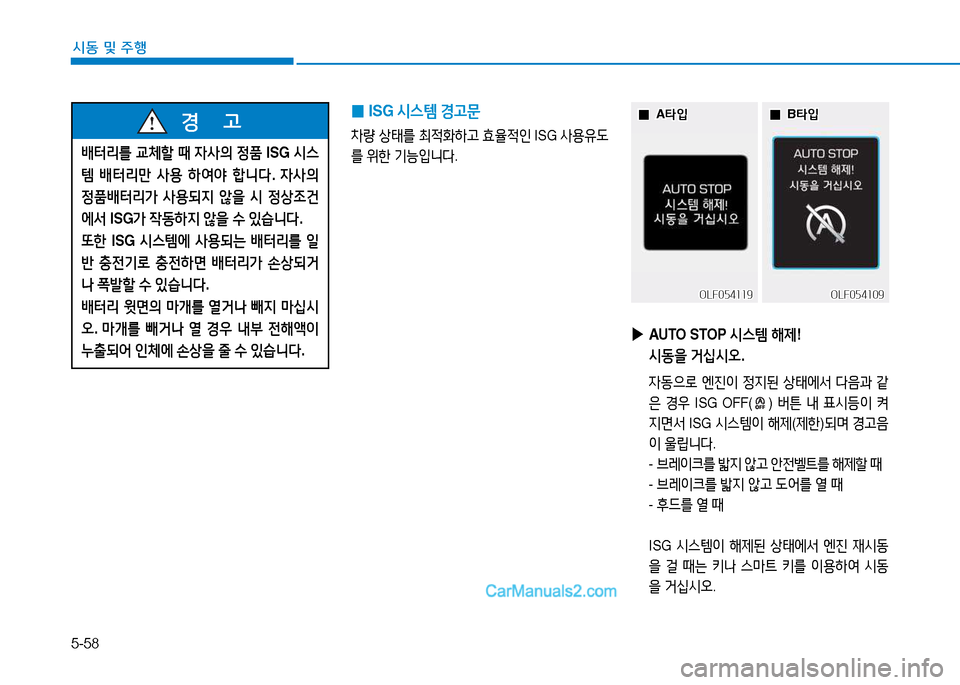 시동 및 주행

경 고

배터리를 교체할 때 자사의 정품 ISG 시스템 배터리만 사용 하여야 합니다. 자사의 정품배터리가 사용되지 않을 시 정상조건에서 ISG가 작동하지 않을 수 있습니다. 또한 ISG 시스템에 사용되는 배터리를 일반 충전기로 충전하면 배터리가 손상되거나 폭발할 수 있습니다. 배터리 윗면의 마개를 열거나 빼지 마십시오. 마개를 빼거나 열 경우 내부 전해액이 누출되어 인체에 손상을 줄 수 있습니다.

■ ISG 시스템 경고문

차량 상태를 최적화하고 효율적인 ISG 사용유도를 위한 기능입니다.

■ A타입

AUTO STOP 시스템 해제! 시동을 거십시오

OLF054119

■ B타입

AUTO STOP 시스템 해제! 시동을 거십시오

A

OLF054109

▶ AUTO STOP 시스템 해제! 시동을 거십시오.

자동으로 엔진이 정지된 상태에서 다음과 같은 경우 ISG OFF( ) 버튼 내 표시등이 켜지면서 ISG 시스템이 해제(제한)되며 경고음이 울립니다.
- 브레이크를 밟지 않고 안전벨트를 해제할 때
- 브레이크를 밟지 않고 도어를 열 때
- 후드를 열 때

ISG 시스템이 해제된 상태에서 엔진 재시동을 걸 때는 키나 스마트 키를 이용하여 시동을 거십시오.

CarManuals2.com

5-58

carmanualsonline.info